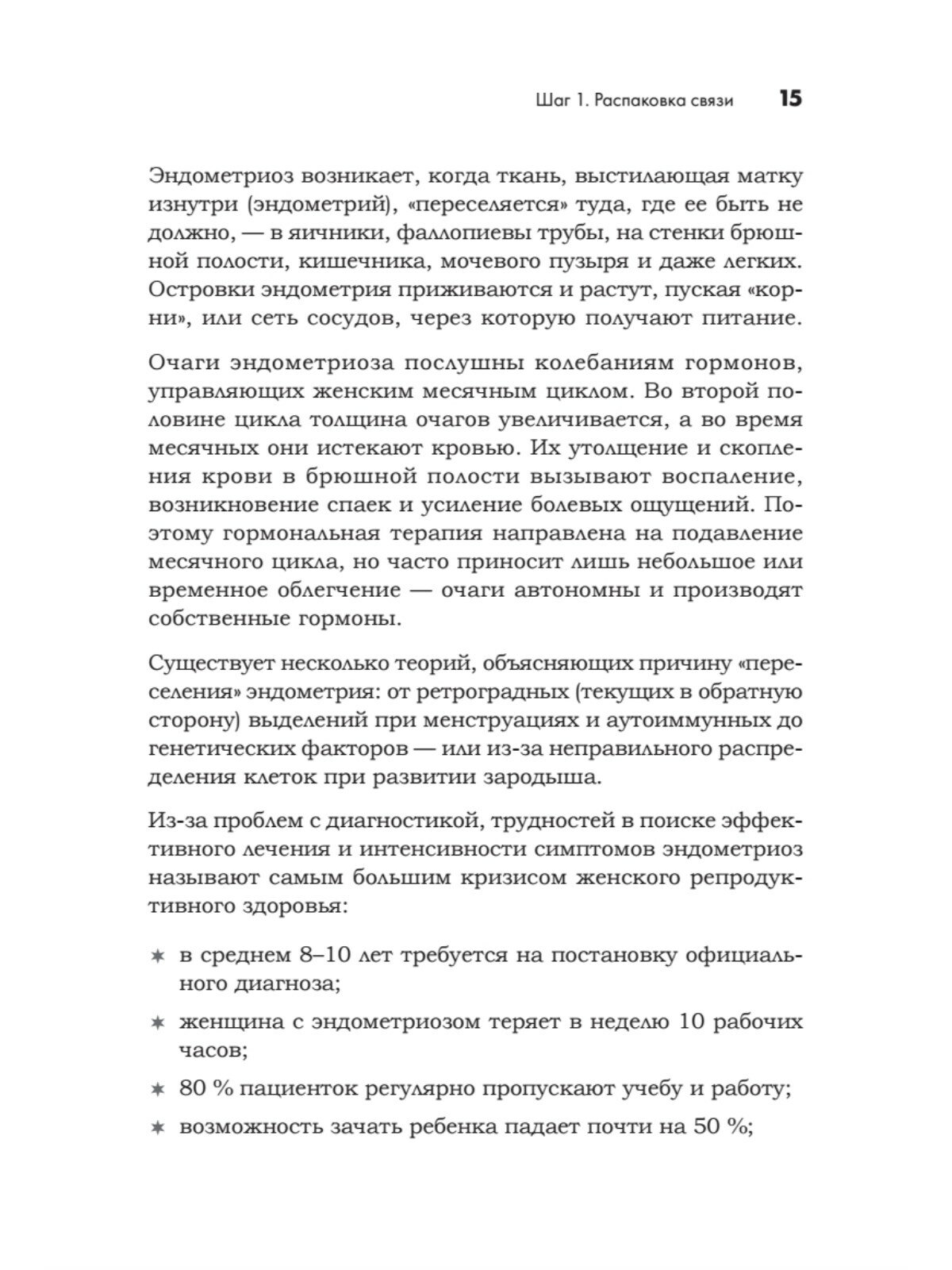 Шаг 1. Распаковка связи 15

Эндометриоз возникает, когда ткань, выстилающая матку изнутри (эндометрий), «переселяется» туда, где ее быть не должно, — в яичники, фаллопиевы трубы, на стенки брюшной полости, кишечника, мочевого пузыря и даже легких. Островки эндометрия приживаются и растут, пуская «корни», или сеть сосудов, через которую получают питание.

Очаги эндометриоза послушны колебаниям гормонов, управляющих женским месячным циклом. Во второй половине цикла толщина очагов увеличивается, а во время месячных они истекают кровью. Их утолщение и скопления крови в брюшной полости вызывают воспаление, возникновение спаек и усиление болевых ощущений. Поэтому гормональная терапия направлена на подавление месячного цикла, но часто приносит лишь небольшое или временное облегчение — очаги автономны и производят собственные гормоны.

Существует несколько теорий, объясняющих причину «переселения» эндометрия: от ретроградных (текущих в обратную сторону) выделений при менструациях и аутоиммунных до генетических факторов — или из-за неправильного распределения клеток при развитии зародыша.

Из-за проблем с диагностикой, трудностей в поиске эффективного лечения и интенсивности симптомов эндометриоз называют самым большим кризисом женского репродуктивного здоровья:

✶ в среднем 8–10 лет требуется на постановку официального диагноза;

✶ женщина с эндометриозом теряет в неделю 10 рабочих часов;

✶ 80 % пациенток регулярно пропускают учебу и работу;

✶ возможность зачать ребенка падает почти на 50 %;